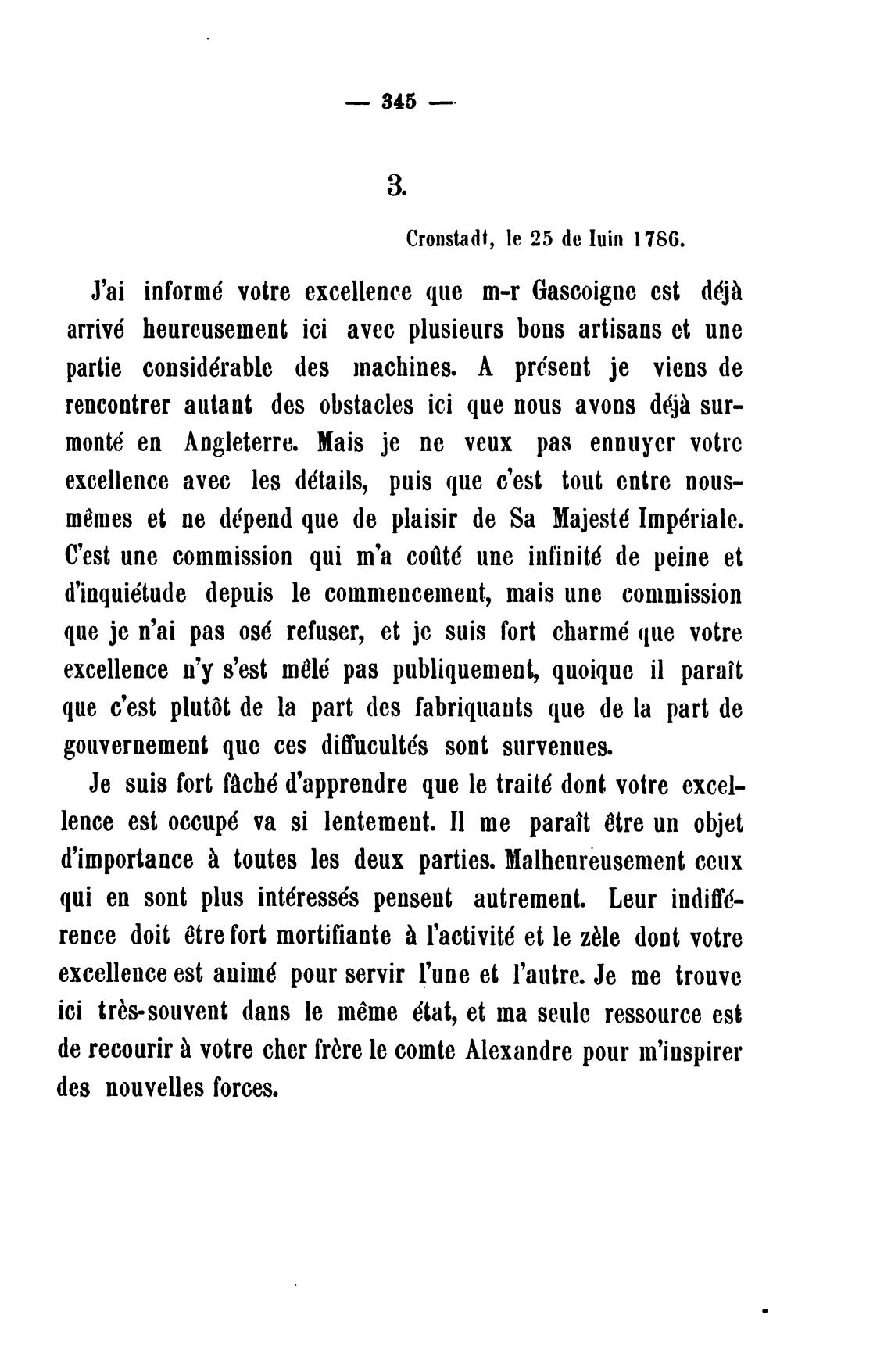 — 345 —

3.

Cronstadt, le 25 de Iuin 1786.

J'ai informé votre excellence que m-r Gascoigne est déjà arrivé heureusement ici avec plusieurs bons artisans et une partie considérable des machines. A présent je viens de rencontrer autant des obstacles ici que nous avons déjà surmonté en Angleterre. Mais je ne veux pas ennuyer votre excellence avec les détails, puis que c'est tout entre nous-mêmes et ne dépend que de plaisir de Sa Majesté Impériale. C'est une commission qui m'a coûté une infinité de peine et d'inquiétude depuis le commencement, mais une commission que je n'ai pas osé refuser, et je suis fort charmé que votre excellence n'y s'est mêlé pas publiquement, quoique il paraît que c'est plutôt de la part des fabriquants que de la part de gouvernement que ces diffucultés sont survenues.

Je suis fort fâché d'apprendre que le traité dont votre excellence est occupé va si lentement. Il me paraît être un objet d'importance à toutes les deux parties. Malheureusement ceux qui en sont plus intéressés pensent autrement. Leur indifférence doit être fort mortifiante à l'activité et le zèle dont votre excellence est animé pour servir l'une et l'autre. Je me trouve ici très-souvent dans le même état, et ma seule ressource est de recourir à votre cher frère le comte Alexandre pour m'inspirer des nouvelles forces.